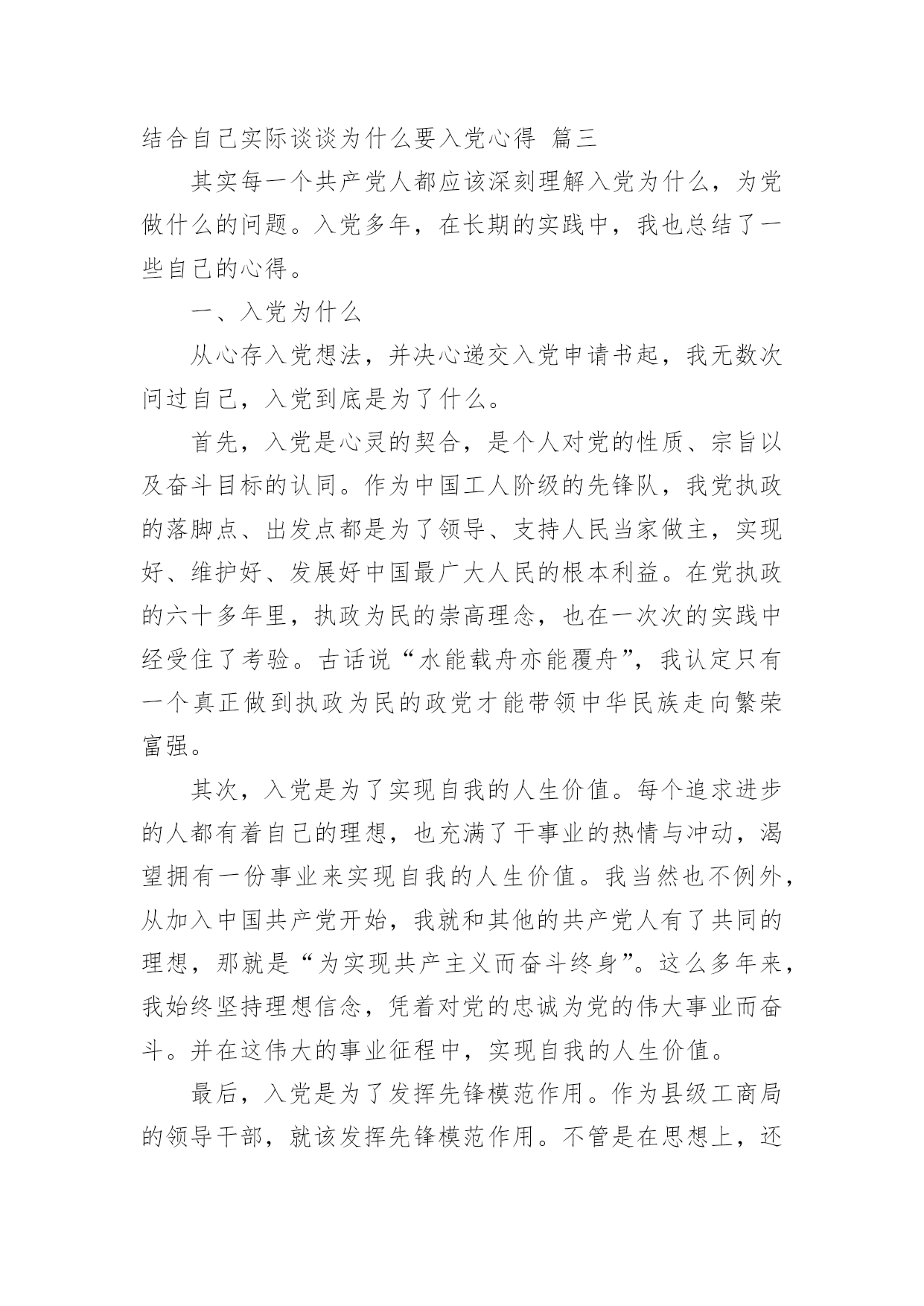 结合自己实际谈谈为什么要入党心得 篇三

其实每一个共产党人都应该深刻理解入党为什么，为党做什么的问题。入党多年，在长期的实践中，我也总结了一些自己的心得。

一、入党为什么

从心存入党想法，并决心递交入党申请书起，我无数次问过自己，入党到底是为了什么。

首先，入党是心灵的契合，是个人对党的性质、宗旨以及奋斗目标的认同。作为中国工人阶级的先锋队，我党执政的落脚点、出发点都是为了领导、支持人民当家做主，实现好、维护好、发展好中国最广大人民的根本利益。在党执政的六十多年里，执政为民的崇高理念，也在一次次的实践中经受住了考验。古话说“水能载舟亦能覆舟”，我认定只有一个真正做到执政为民的政党才能带领中华民族走向繁荣富强。

其次，入党是为了实现自我的人生价值。每个追求进步的人都有着自己的理想，也充满了干事业的热情与冲动，渴望拥有一份事业来实现自我的人生价值。我当然也不例外，从加入中国共产党开始，我就和其他的共产党人有了共同的理想，那就是“为实现共产主义而奋斗终身”。这么多年来，我始终坚持理想信念，凭着对党的忠诚为党的伟大事业而奋斗。并在这伟大的事业征程中，实现自我的人生价值。

最后，入党是为了发挥先锋模范作用。作为县级工商局的领导干部，就该发挥先锋模范作用。不管是在思想上，还